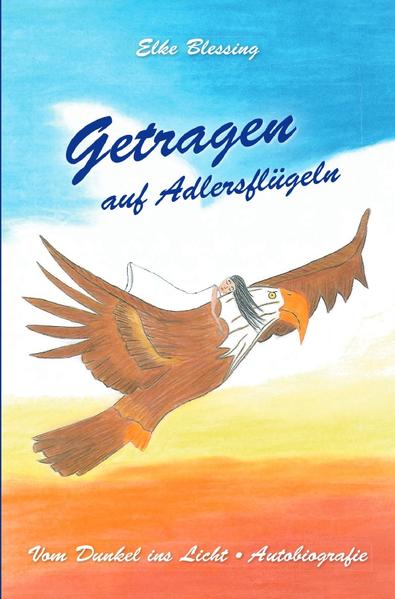 Elke Blessing

Getragen
auf Adlersflügeln

Vom Dunkel ins Licht • Autobiografie